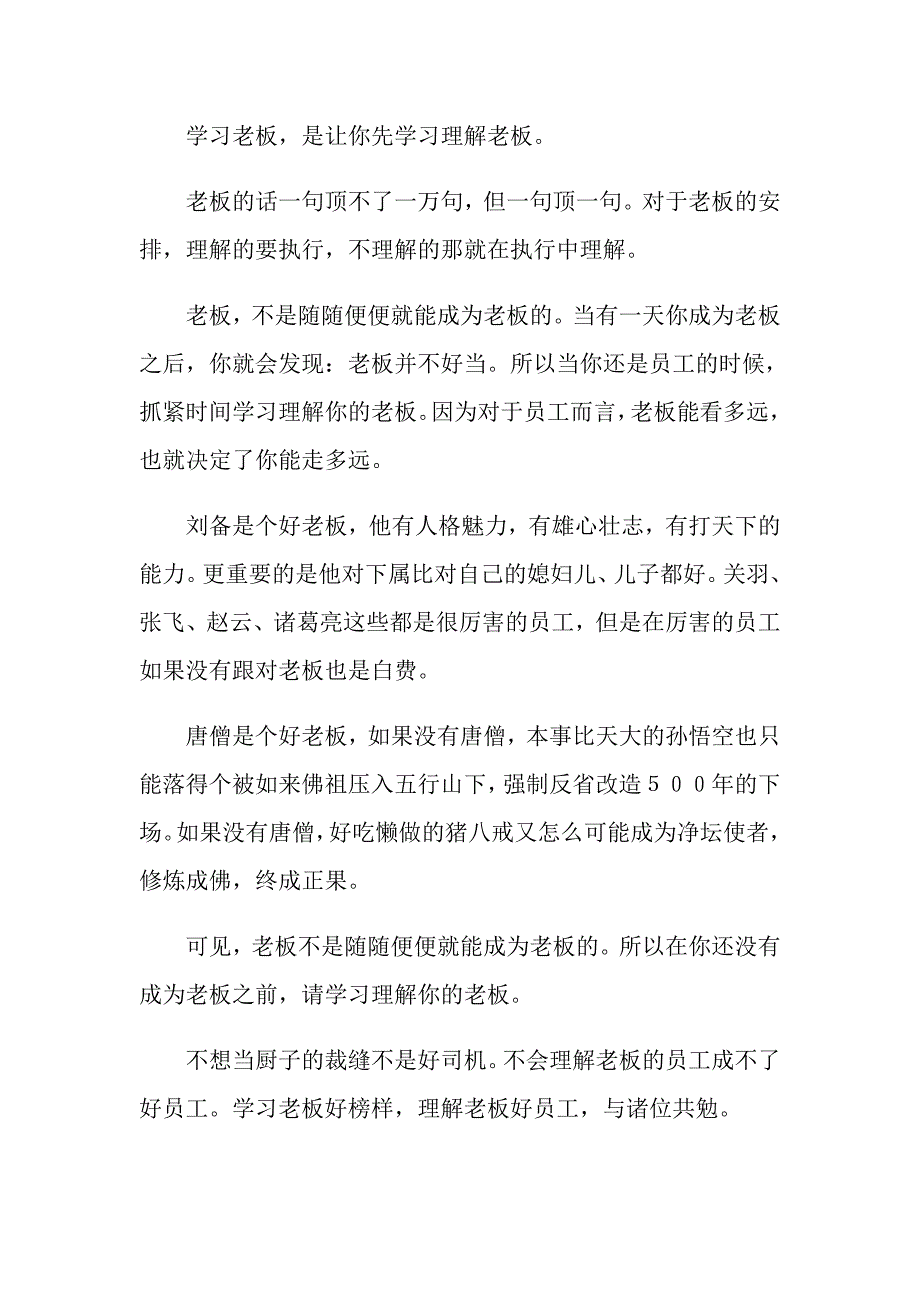 学习老板，是让你先学习理解老板。

老板的话一句顶不了一万句，但一句顶一句。对于老板的安排，理解的要执行，不理解的那就在执行中理解。

老板，不是随随便便就能成为老板的。当有一天你成为老板之后，你就会发现：老板并不好当。所以当你还是员工的时候，抓紧时间学习理解你的老板。因为对于员工而言，老板能看多远，也就决定了你能走多远。

刘备是个好老板，他有人格魅力，有雄心壮志，有打天下的能力。更重要的是他对下属比对自己的媳妇儿、儿子都好。关羽、张飞、赵云、诸葛亮这些都是很厉害的员工，但是在厉害的员工如果没有跟对老板也是白费。

唐僧是个好老板，如果没有唐僧，本事比天大的孙悟空也只能落得个被如来佛祖压入五行山下，强制反省改造５００年的下场。如果没有唐僧，好吃懒做的猪八戒又怎么可能成为净坛使者，修炼成佛，终成正果。

可见，老板不是随随便便就能成为老板的。所以在你还没有成为老板之前，请学习理解你的老板。

不想当厨子的裁缝不是好司机。不会理解老板的员工成不了好员工。学习老板好榜样，理解老板好员工，与诸位共勉。